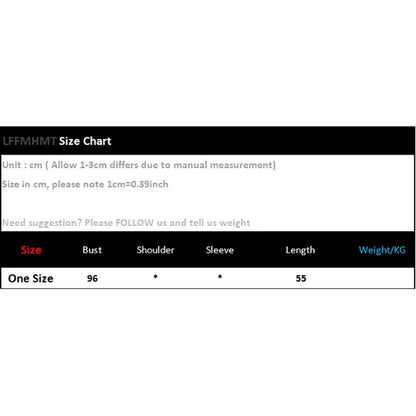 LFFMHMT Size Chart

Unit : cm ( Allow 1-3cm differs due to manual measurement)

Size in cm, please note 1cm=0.39inch

Need suggestion? Please FOLLOW us and tell us weight

| Size | Bust | Shoulder | Sleeve | Length | Weight/KG |
|---|---|---|---|---|---|
| One Size | 96 | * | * | 55 | |